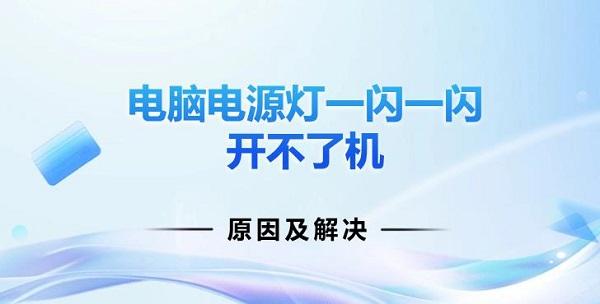 电脑电源灯一闪一闪
开不了机

原因及解决